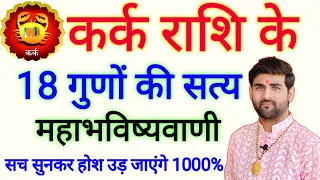 कर्क

कर्क राशि के

18 गुणों की सत्य

महाभविष्यवाणी

सच सुनकर होश उड़ जाएंगे 1000%